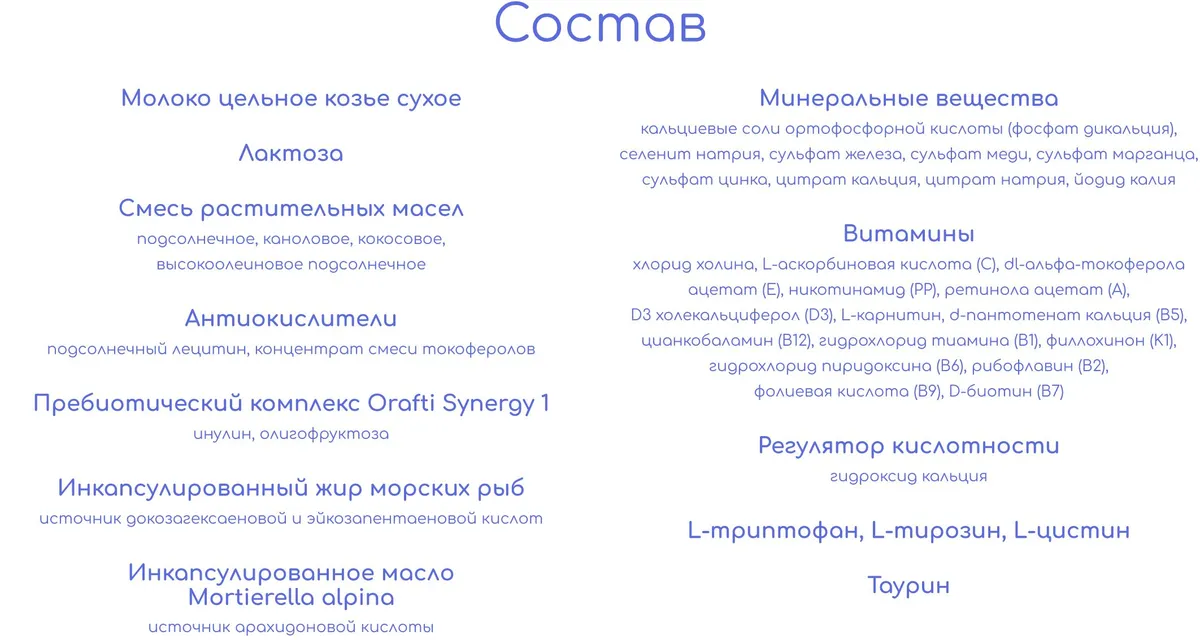 Состав

Молоко цельное козье сухое

Лактоза

Смесь растительных масел
подсолнечное, каноловое, кокосовое, высокоолеиновое подсолнечное

Антиокислители
подсолнечный лецитин, концентрат смеси токоферолов

Пребиотический комплекс Orafti Synergy 1
инулин, олигофруктоза

Инкапсулированный жир морских рыб
источник докозагексаеновой и эйкозапентаеновой кислот

Инкапсулированное масло Mortierella alpina
источник арахидоновой кислоты

Минеральные вещества
кальциевые соли ортофосфорной кислоты (фосфат дикальция), селенит натрия, сульфат железа, сульфат меди, сульфат марганца, сульфат цинка, цитрат кальция, цитрат натрия, йодид калия

Витамины
хлорид холина, L-аскорбиновая кислота (C), dl-альфа-токоферола ацетат (E), никотинамид (PP), ретинола ацетат (A), D3 холекальциферол (D3), L-карнитин, d-пантотенат кальция (B5), цианкобаламин (B12), гидрохлорид тиамина (B1), филлохинон (K1), гидрохлорид пиридоксина (B6), рибофлавин (B2), фолиевая кислота (B9), D-биотин (B7)

Регулятор кислотности
гидроксид кальция

L-триптофан, L-тирозин, L-цистин

Таурин